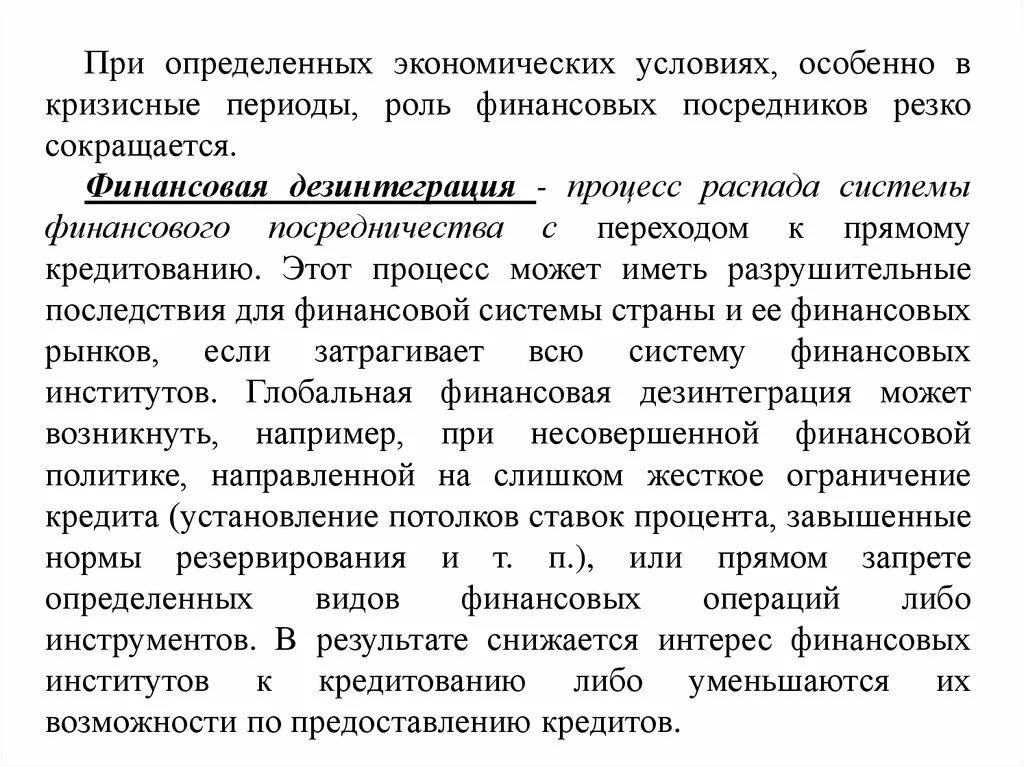 При определенных экономических условиях, особенно в кризисные периоды, роль финансовых посредников резко сокращается.

Финансовая дезинтеграция - процесс распада системы финансового посредничества с переходом к прямому кредитованию. Этот процесс может иметь разрушительные последствия для финансовой системы страны и ее финансовых рынков, если затрагивает всю систему финансовых институтов. Глобальная финансовая дезинтеграция может возникнуть, например, при несовершенной финансовой политике, направленной на слишком жесткое ограничение кредита (установление потолков ставок процента, завышенные нормы резервирования и т. п.), или прямом запрете определенных видов финансовых операций либо инструментов. В результате снижается интерес финансовых институтов к кредитованию либо уменьшаются их возможности по предоставлению кредитов.